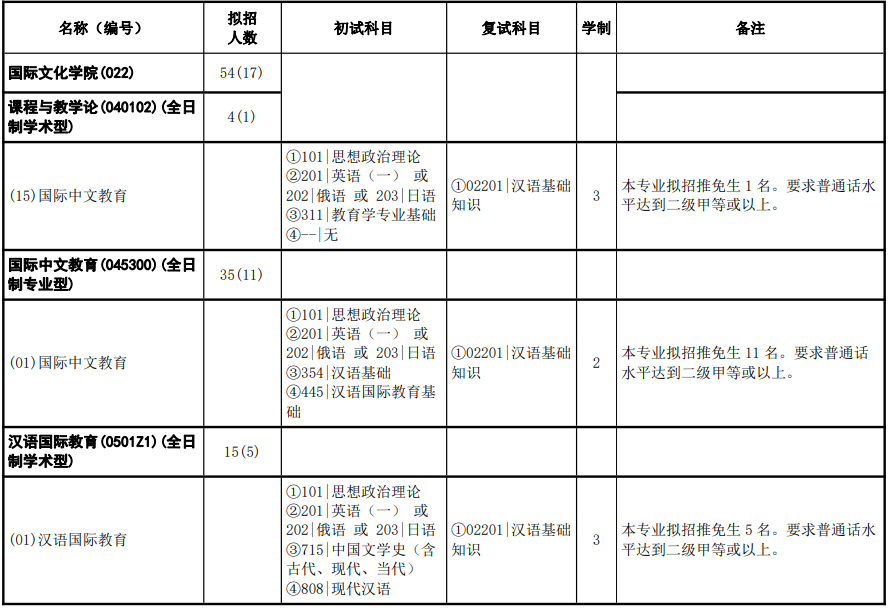 | 名称（编号） | 拟招人数 | 初试科目 | 复试科目 | 学制 | 备注 |
|---|---|---|---|---|---|
| 国际文化学院(022) | 54(17) | | | | |
| 课程与教学论(040102)(全日制学术型) | 4(1) | | | | |
| (15)国际中文教育 | | ①101\|思想政治理论 ②201\|英语（一） 或 202\|俄语 或 203\|日语 ③311\|教育学专业基础 ④--\|无 | ①02201\|汉语基础知识 | 3 | 本专业拟招推免生 1 名。要求普通话水平达到二级甲等或以上。 |
| 国际中文教育(045300)(全日制专业型) | 35(11) | | | | |
| (01)国际中文教育 | | ①101\|思想政治理论 ②201\|英语（一） 或 202\|俄语 或 203\|日语 ③354\|汉语基础 ④445\|汉语国际教育基础 | ①02201\|汉语基础知识 | 2 | 本专业拟招推免生 11 名。要求普通话水平达到二级甲等或以上。 |
| 汉语国际教育(0501Z1)(全日制学术型) | 15(5) | | | | |
| (01)汉语国际教育 | | ①101\|思想政治理论 ②201\|英语（一） 或 202\|俄语 或 203\|日语 ③715\|中国文学史（含古代、现代、当代） ④808\|现代汉语 | ①02201\|汉语基础知识 | 3 | 本专业拟招推免生 5 名。要求普通话水平达到二级甲等或以上。 |